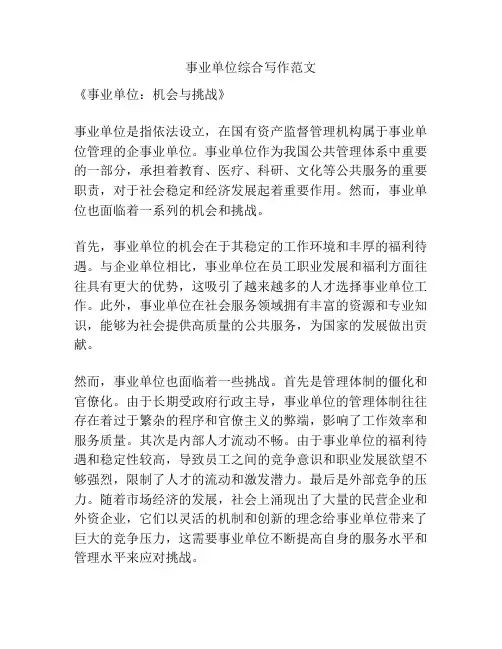 事业单位综合写作范文

《事业单位：机会与挑战》

事业单位是指依法设立，在国有资产监督管理机构属于事业单位管理的企事业单位。事业单位作为我国公共管理体系中重要的一部分，承担着教育、医疗、科研、文化等公共服务的重要职责，对于社会稳定和经济发展起着重要作用。然而，事业单位也面临着一系列的机会和挑战。

首先，事业单位的机会在于其稳定的工作环境和丰厚的福利待遇。与企业单位相比，事业单位在员工职业发展和福利方面往往具有更大的优势，这吸引了越来越多的人才选择事业单位工作。此外，事业单位在社会服务领域拥有丰富的资源和专业知识，能够为社会提供高质量的公共服务，为国家的发展做出贡献。

然而，事业单位也面临着一些挑战。首先是管理体制的僵化和官僚化。由于长期受政府行政主导，事业单位的管理体制往往存在着过于繁杂的程序和官僚主义的弊端，影响了工作效率和服务质量。其次是内部人才流动不畅。由于事业单位的福利待遇和稳定性较高，导致员工之间的竞争意识和职业发展欲望不够强烈，限制了人才的流动和激发潜力。最后是外部竞争的压力。随着市场经济的发展，社会上涌现出了大量的民营企业和外资企业，它们以灵活的机制和创新的理念给事业单位带来了巨大的竞争压力，这需要事业单位不断提高自身的服务水平和管理水平来应对挑战。